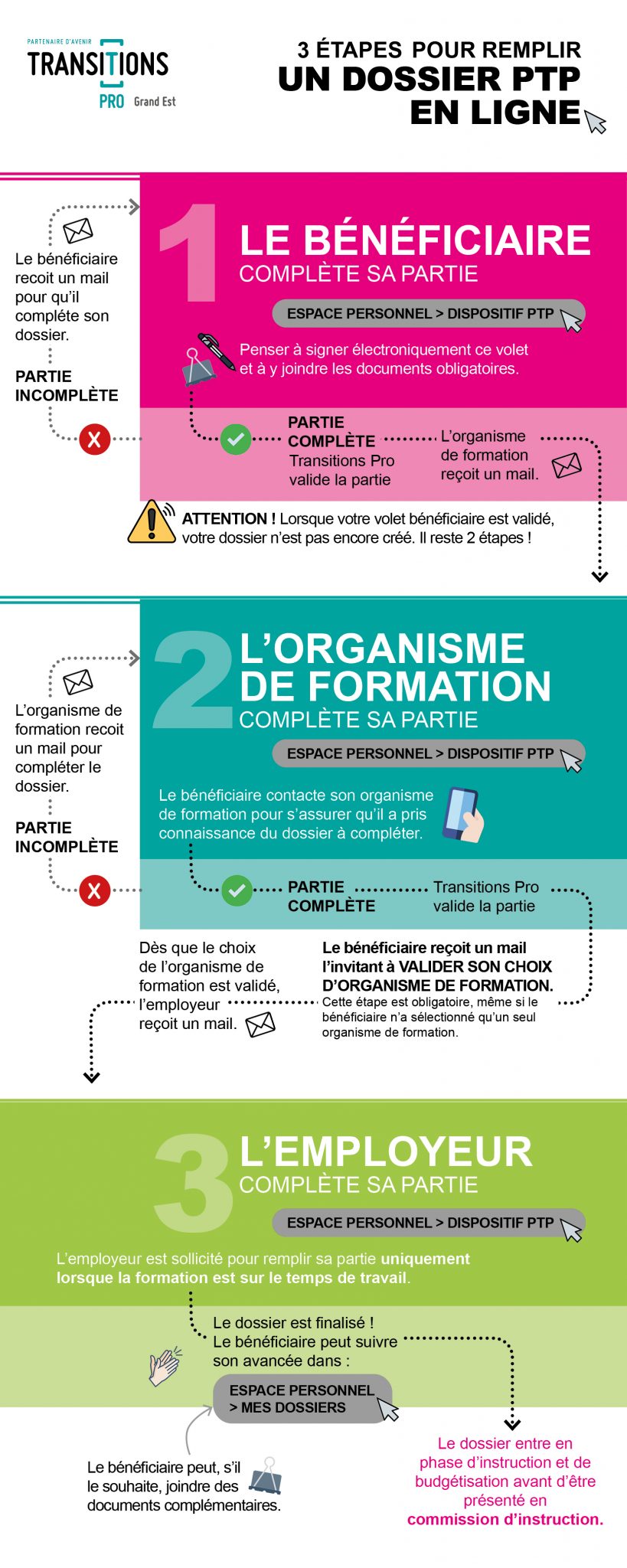 PARTENAIRE D'AVENIR
TRANSITIONS
PRO Grand Est

3 ÉTAPES POUR REMPLIR
UN DOSSIER PTP
EN LIGNE

Le bénéficiaire recoit un mail pour qu'il compléte son dossier.

PARTIE INCOMPLÈTE

1
LE BÉNÉFICIAIRE
COMPLÈTE SA PARTIE

ESPACE PERSONNEL > DISPOSITIF PTP

Penser à signer électroniquement ce volet et à y joindre les documents obligatoires.

PARTIE COMPLÈTE
Transitions Pro valide la partie

L'organisme de formation reçoit un mail.

ATTENTION ! Lorsque votre volet bénéficiaire est validé, votre dossier n'est pas encore créé. Il reste 2 étapes !

L'organisme de formation recoit un mail pour compléter le dossier.

PARTIE INCOMPLÈTE

2
L'ORGANISME DE FORMATION
COMPLÈTE SA PARTIE

ESPACE PERSONNEL > DISPOSITIF PTP

Le bénéficiaire contacte son organisme de formation pour s'assurer qu'il a pris connaissance du dossier à compléter.

PARTIE COMPLÈTE

Transitions Pro valide la partie

Dès que le choix de l'organisme de formation est validé, l'employeur reçoit un mail.

Le bénéficiaire reçoit un mail l'invitant à VALIDER SON CHOIX D'ORGANISME DE FORMATION.
Cette étape est obligatoire, même si le bénéficiaire n'a sélectionné qu'un seul organisme de formation.

3
L'EMPLOYEUR
COMPLÈTE SA PARTIE

ESPACE PERSONNEL > DISPOSITIF PTP

L'employeur est sollicité pour remplir sa partie uniquement lorsque la formation est sur le temps de travail.

Le dossier est finalisé !
Le bénéficiaire peut suivre son avancée dans :

ESPACE PERSONNEL > MES DOSSIERS

Le bénéficiaire peut, s'il le souhaite, joindre des documents complémentaires.

Le dossier entre en phase d'instruction et de budgétisation avant d'être présenté en commission d'instruction.